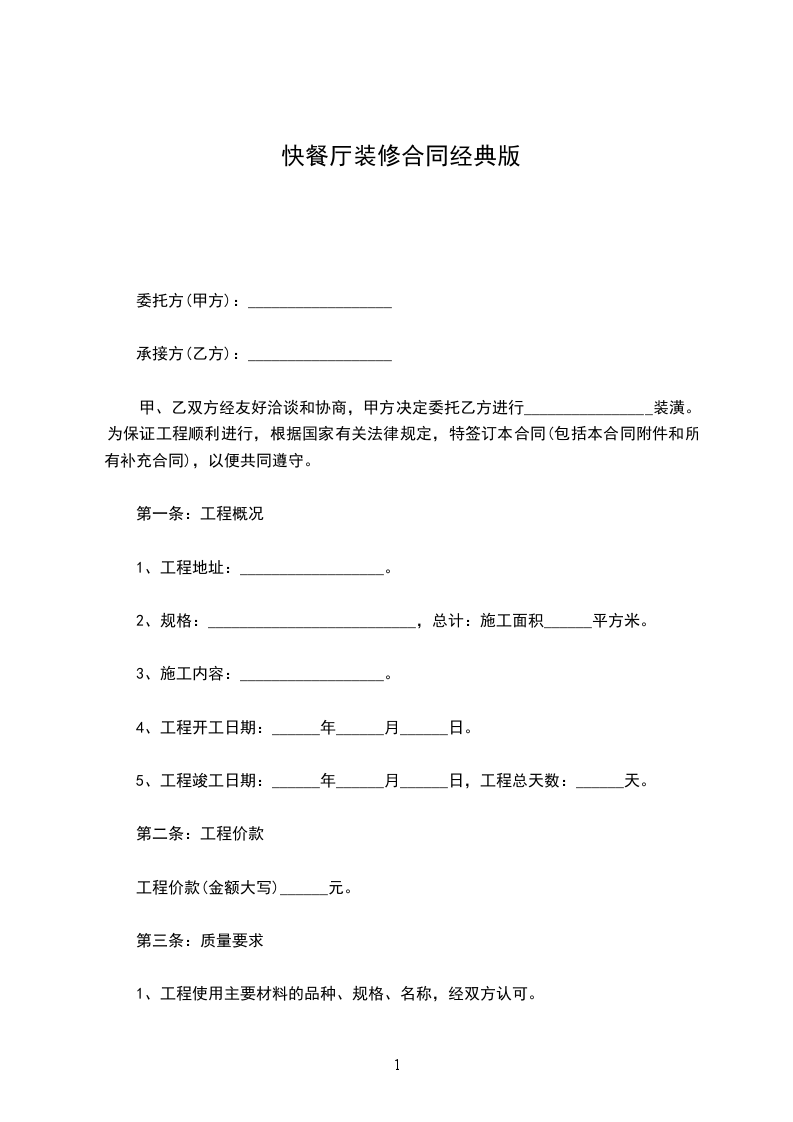 快餐厅装修合同经典版

委托方(甲方)：__________________

承接方(乙方)：__________________

甲、乙双方经友好洽谈和协商，甲方决定委托乙方进行________________装潢。为保证工程顺利进行，根据国家有关法律规定，特签订本合同(包括本合同附件和所有补充合同)，以便共同遵守。

第一条：工程概况

1、工程地址：__________________。

2、规格：__________________________，总计：施工面积______平方米。

3、施工内容：__________________。

4、工程开工日期：______年______月______日。

5、工程竣工日期：______年______月______日，工程总天数：______天。

第二条：工程价款

工程价款(金额大写)______元。

第三条：质量要求

1、工程使用主要材料的品种、规格、名称，经双方认可。

1